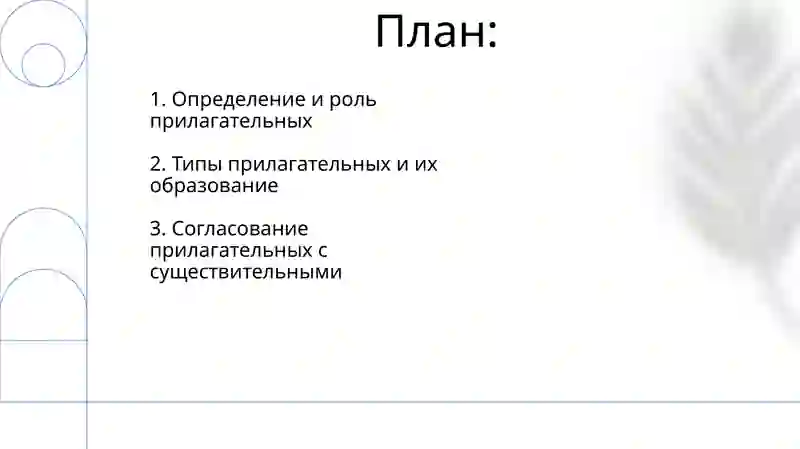 План:

1. Определение и роль прилагательных

2. Типы прилагательных и их образование

3. Согласование прилагательных с существительными